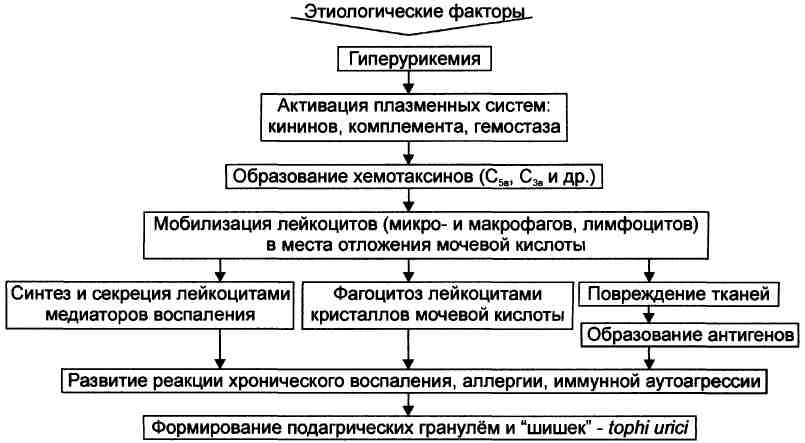 Этиологические факторы

Гиперурикемия

Активация плазменных систем: кининов, комплемента, гемостаза

Образование хемотаксинов ($C_{5a}$, $C_{3a}$ и др.)

Мобилизация лейкоцитов (микро- и макрофагов, лимфоцитов) в места отложения мочевой кислоты

Синтез и секреция лейкоцитами медиаторов воспаления

Фагоцитоз лейкоцитами кристаллов мочевой кислоты

Повреждение тканей

Образование антигенов

Развитие реакции хронического воспаления, аллергии, иммунной аутоагрессии

Формирование подагрических гранулём и “шишек” - tophi urici